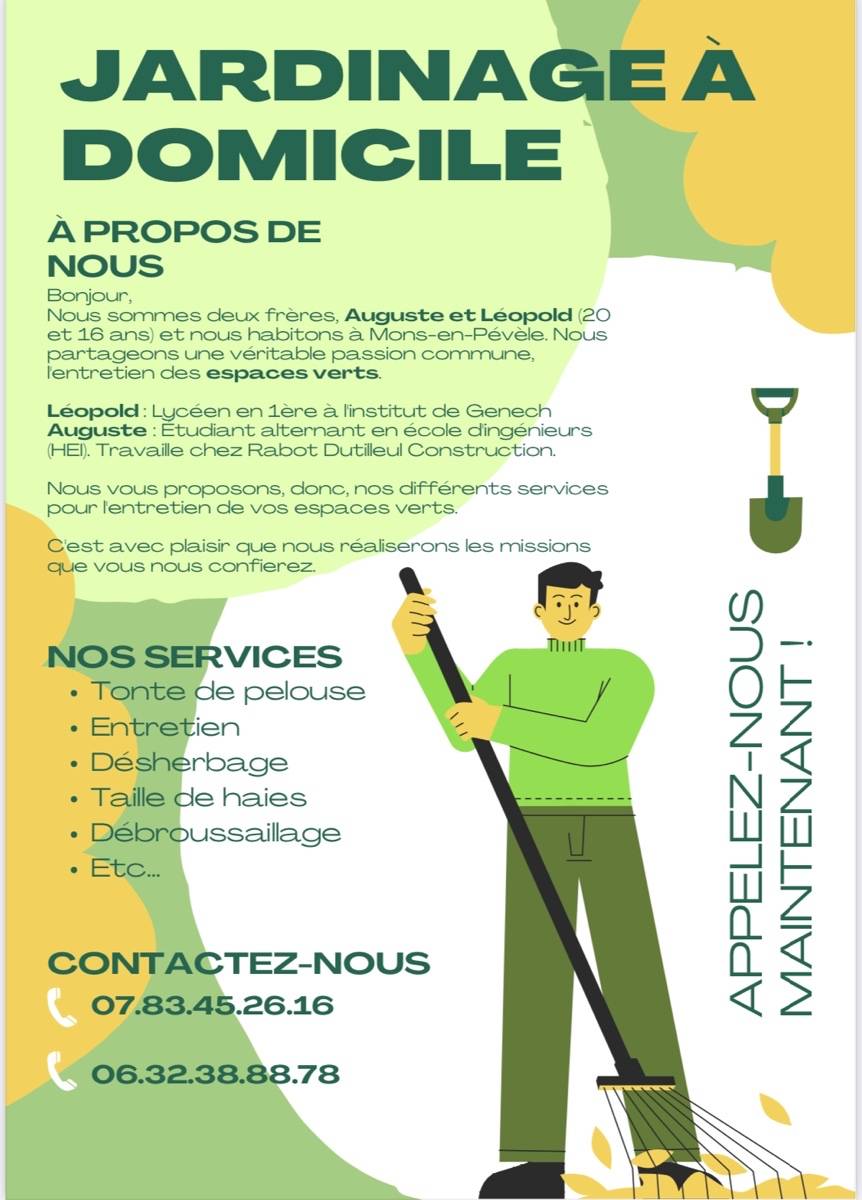 JARDINAGE À DOMICILE

À PROPOS DE NOUS

Bonjour,
Nous sommes deux frères, Auguste et Léopold (20 et 16 ans) et nous habitons à Mons-en-Pévèle. Nous partageons une véritable passion commune, l'entretien des espaces verts.

Léopold : Lycéen en 1ère à l'institut de Genech
Auguste : Étudiant alternant en école d'ingénieurs (HEI). Travaille chez Rabot Dutilleul Construction.

Nous vous proposons, donc, nos différents services pour l'entretien de vos espaces verts.

C'est avec plaisir que nous réaliserons les missions que vous nous confierez.

NOS SERVICES
• Tonte de pelouse
• Entretien
• Désherbage
• Taille de haies
• Débroussaillage
• Etc...

CONTACTEZ-NOUS
07.83.45.26.16
06.32.38.88.78

APPELEZ-NOUS MAINTENANT !